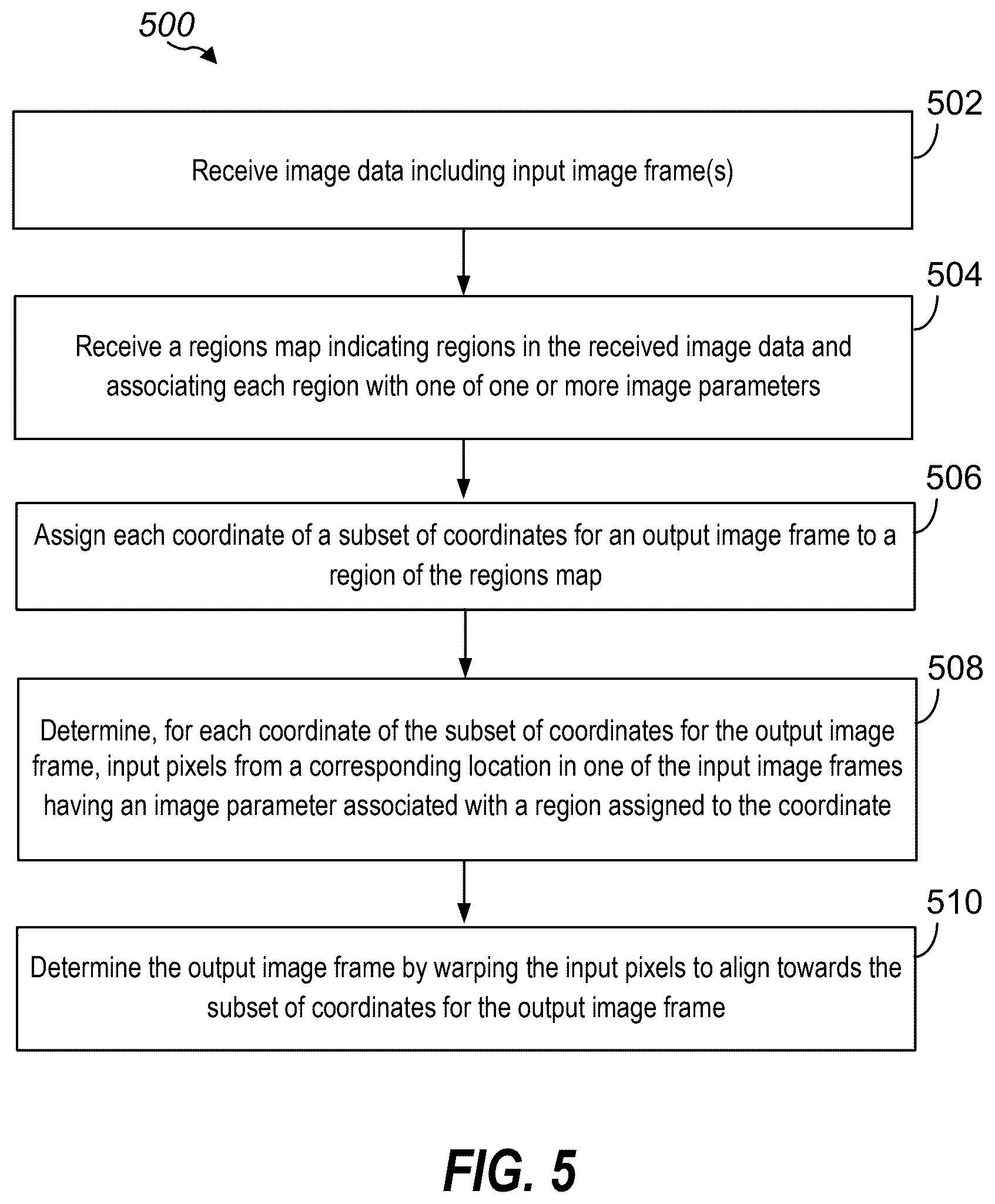 500

502

Receive image data including input image frame(s)

504

Receive a regions map indicating regions in the received image data and associating each region with one of one or more image parameters

506

Assign each coordinate of a subset of coordinates for an output image frame to a region of the regions map

508

Determine, for each coordinate of the subset of coordinates for the output image frame, input pixels from a corresponding location in one of the input image frames having an image parameter associated with a region assigned to the coordinate

510

Determine the output image frame by warping the input pixels to align towards the subset of coordinates for the output image frame

FIG. 5